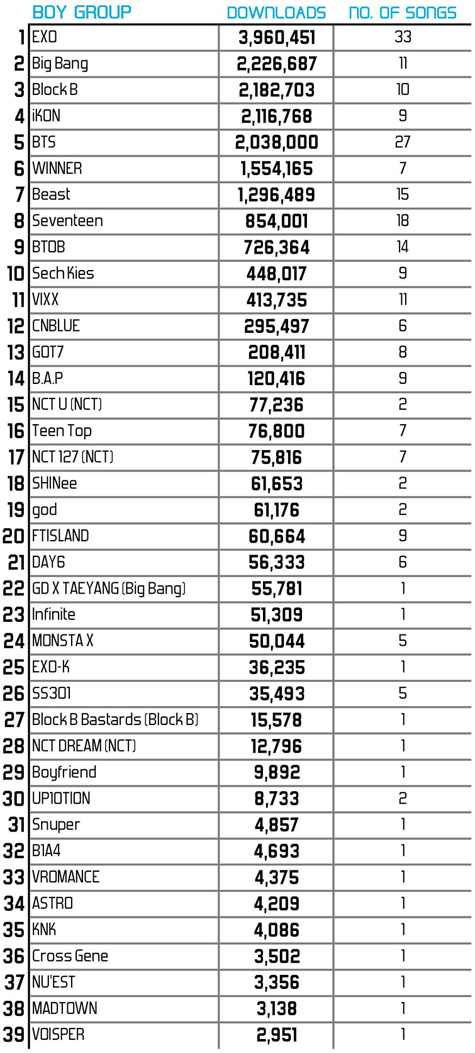 |  | BOY GROUP | DOWNLOADS | NO. OF SONGS |
|---|---|---|---|
| 1 | EXO | 3,960,451 | 33 |
| 2 | Big Bang | 2,226,687 | 11 |
| 3 | Block B | 2,182,703 | 10 |
| 4 | iKON | 2,116,768 | 9 |
| 5 | BTS | 2,038,000 | 27 |
| 6 | WINNER | 1,554,165 | 7 |
| 7 | Beast | 1,296,489 | 15 |
| 8 | Seventeen | 854,001 | 18 |
| 9 | BTOB | 726,364 | 14 |
| 10 | Sech Kies | 448,017 | 9 |
| 11 | VIXX | 413,735 | 11 |
| 12 | CNBLUE | 295,497 | 6 |
| 13 | GOT7 | 208,411 | 8 |
| 14 | B.A.P | 120,416 | 9 |
| 15 | NCT U (NCT) | 77,236 | 2 |
| 16 | Teen Top | 76,800 | 7 |
| 17 | NCT 127 (NCT) | 75,816 | 7 |
| 18 | SHINee | 61,653 | 2 |
| 19 | god | 61,176 | 2 |
| 20 | FTISLAND | 60,664 | 9 |
| 21 | DAY6 | 56,333 | 6 |
| 22 | GD X TAEYANG (Big Bang) | 55,781 | 1 |
| 23 | Infinite | 51,309 | 1 |
| 24 | MONSTA X | 50,044 | 5 |
| 25 | EXO-K | 36,235 | 1 |
| 26 | SS301 | 35,493 | 5 |
| 27 | Block B Bastards (Block B) | 15,578 | 1 |
| 28 | NCT DREAM (NCT) | 12,796 | 1 |
| 29 | Boyfriend | 9,892 | 1 |
| 30 | UP10TION | 8,733 | 2 |
| 31 | Snuper | 4,857 | 1 |
| 32 | B1A4 | 4,693 | 1 |
| 33 | VROMANCE | 4,375 | 1 |
| 34 | ASTRO | 4,209 | 1 |
| 35 | KNK | 4,086 | 1 |
| 36 | Cross Gene | 3,502 | 1 |
| 37 | NU'EST | 3,356 | 1 |
| 38 | MADTOWN | 3,138 | 1 |
| 39 | VOISPER | 2,951 | 1 |